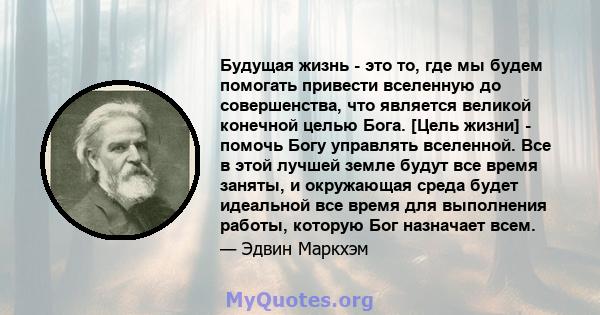 Будущая жизнь - это то, где мы будем помогать привести вселенную до совершенства, что является великой конечной целью Бога. [Цель жизни] - помочь Богу управлять вселенной. Все в этой лучшей земле будут все время заняты, и окружающая среда будет идеальной все время для выполнения работы, которую Бог назначает всем.
— Эдвин Маркхэм

MyQuotes.org